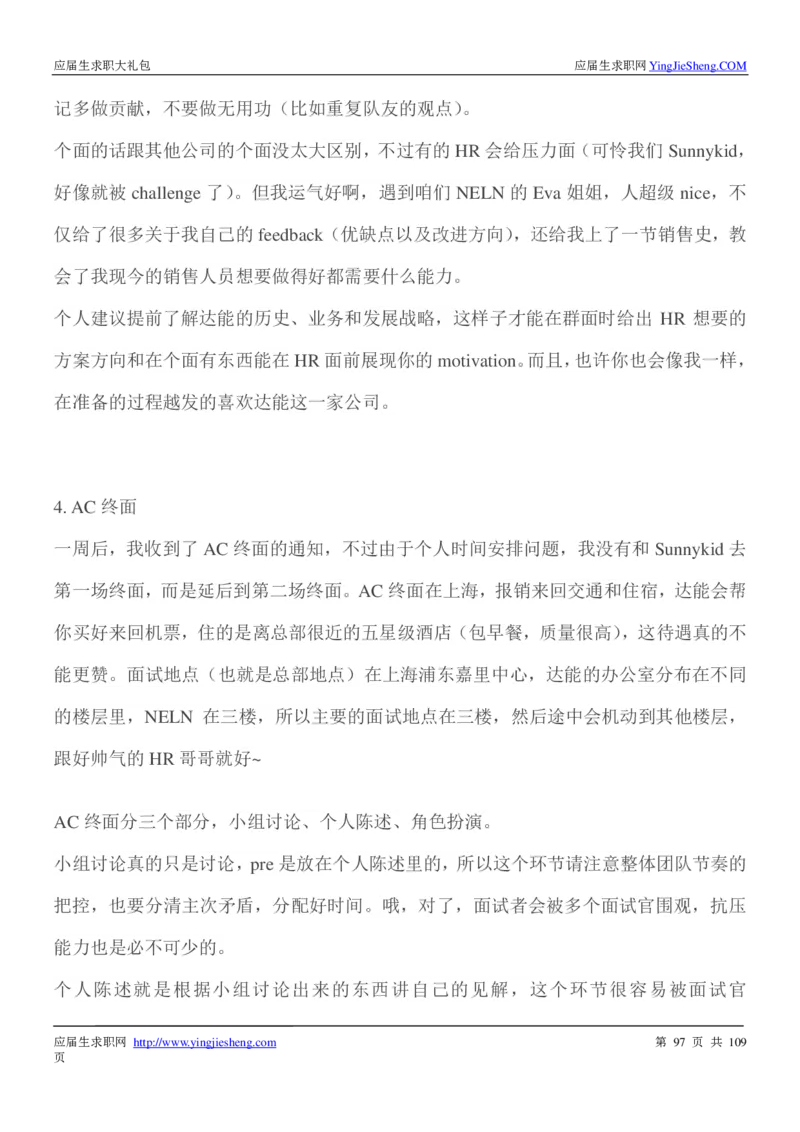 应届生求职大礼包

应届生求职网 YingJieSheng.COM

记多做贡献，不要做无用功（比如重复队友的观点）。

个面的话跟其他公司的个面没太大区别，不过有的 HR 会给压力面（可怜我们 Sunnykid，好像就被 challenge 了）。但我运气好啊，遇到咱们 NELN 的 Eva 姐姐，人超级 nice，不仅给了很多关于我自己的 feedback（优缺点以及改进方向），还给我上了一节销售史，教会了我现今的销售人员想要做得好都需要什么能力。

个人建议提前了解达能的历史、业务和发展战略，这样子才能在群面时给出 HR 想要的方案方向和在个面有东西能在 HR 面前展现你的 motivation。而且，也许你也会像我一样，在准备的过程越发的喜欢达能这一家公司。

4. AC 终面

一周后，我收到了 AC 终面的通知，不过由于个人时间安排问题，我没有和 Sunnykid 去第一场终面，而是延后到第二场终面。AC 终面在上海，报销来回交通和住宿，达能会帮你买好来回机票，住的是离总部很近的五星级酒店（包早餐，质量很高），这待遇真的不能更赞。面试地点（也就是总部地点）在上海浦东嘉里中心，达能的办公室分布在不同的楼层里，NELN 在三楼，所以主要的面试地点在三楼，然后途中会机动到其他楼层，跟好帅气的 HR 哥哥就好~

AC 终面分三个部分，小组讨论、个人陈述、角色扮演。

小组讨论真的只是讨论，pre 是放在个人陈述里的，所以这个环节请注意整体团队节奏的把控，也要分清主次矛盾，分配好时间。哦，对了，面试者会被多个面试官围观，抗压能力也是必不可少的。

个人陈述就是根据小组讨论出来的东西讲自己的见解，这个环节很容易被面试官

应届生求职网 http://www.yingjiesheng.com

第 97 页 共 109 页